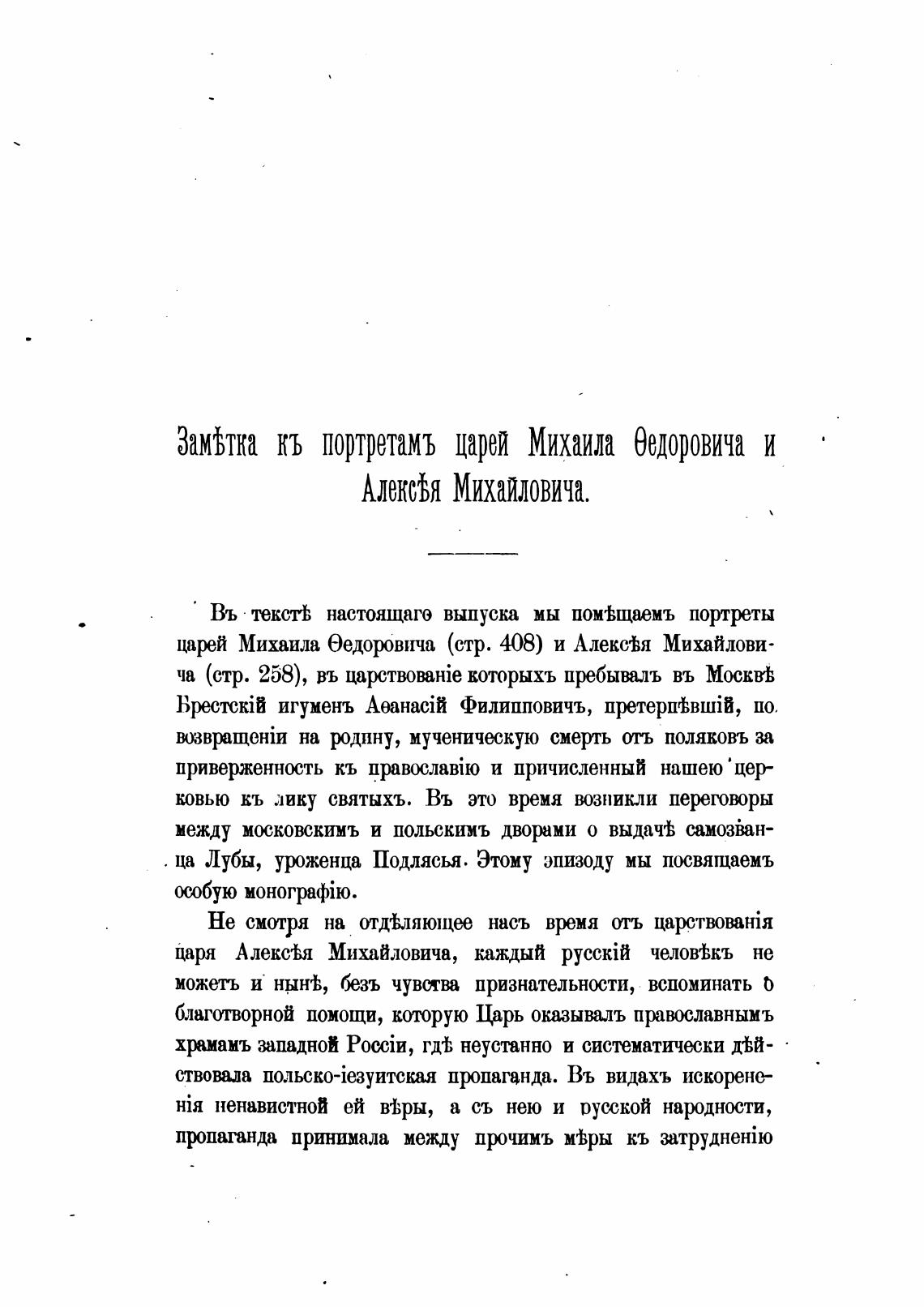 Замѣтка къ портретамъ царей Михаила Ѳедоровича и Алексѣя Михайловича.

Въ текстѣ настоящаго выпуска мы помѣщаемъ портреты царей Михаила Ѳедоровича (стр. 408) и Алексѣя Михайловича (стр. 258), въ царствованіе которыхъ пребывалъ въ Москвѣ Брестскій игуменъ Аѳанасій Филипповичъ, претерпѣвшій, по возвращеніи на родину, мученическую смерть отъ поляковъ за приверженность къ православію и причисленный нашею церковью къ лику святыхъ. Въ это время возникли переговоры между московскимъ и польскимъ дворами о выдачѣ самозванца Лубы, уроженца Подлясья. Этому эпизоду мы посвящаемъ особую монографію.

Не смотря на отдѣляющее насъ время отъ царствованія царя Алексѣя Михайловича, каждый русскій человѣкъ не можетъ и нынѣ, безъ чувства признательности, вспоминать о благотворной помощи, которую Царь оказывалъ православнымъ храмамъ западной Россіи, гдѣ неустанно и систематически дѣйствовала польско-іезуитская пропаганда. Въ видахъ искорененія ненавистной ей вѣры, а съ нею и русской народности, пропаганда принимала между прочимъ мѣры къ затрудненію